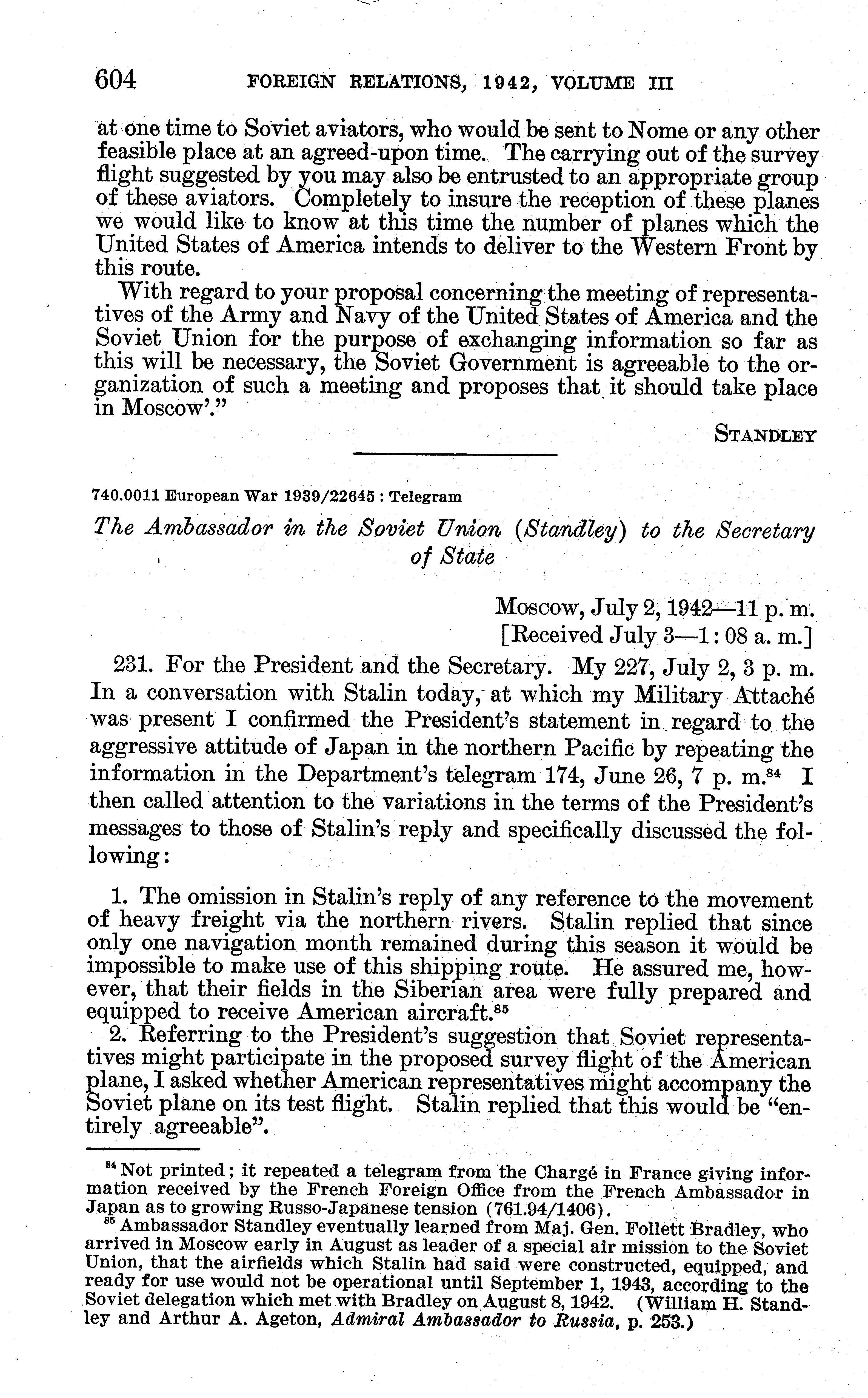 604 FOREIGN RELATIONS, 1942, VOLUME III

at one time to Soviet aviators, who would be sent to Nome or any other feasible place at an agreed-upon time. The carrying out of the survey flight suggested by you may also be entrusted to an appropriate group of these aviators. Completely to insure the reception of these planes we would like to know at this time the number of planes which the United States of America intends to deliver to the Western Front by this route.

With regard to your proposal concerning the meeting of representatives of the Army and Navy of the United States of America and the Soviet Union for the purpose of exchanging information so far as this will be necessary, the Soviet Government is agreeable to the organization of such a meeting and proposes that it should take place in Moscow'."

STANDLEY

740.0011 European War 1939/22645 : Telegram

The Ambassador in the Soviet Union (Standley) to the Secretary of State

Moscow, July 2, 1942—11 p. m.
[Received July 3—1:08 a. m.]

231. For the President and the Secretary. My 227, July 2, 3 p. m. In a conversation with Stalin today, at which my Military Attaché was present I confirmed the President's statement in regard to the aggressive attitude of Japan in the northern Pacific by repeating the information in the Department's telegram 174, June 26, 7 p. m.$^{84}$ I then called attention to the variations in the terms of the President's messages to those of Stalin's reply and specifically discussed the following:

1. The omission in Stalin's reply of any reference to the movement of heavy freight via the northern rivers. Stalin replied that since only one navigation month remained during this season it would be impossible to make use of this shipping route. He assured me, however, that their fields in the Siberian area were fully prepared and equipped to receive American aircraft.$^{85}$

2. Referring to the President's suggestion that Soviet representatives might participate in the proposed survey flight of the American plane, I asked whether American representatives might accompany the Soviet plane on its test flight. Stalin replied that this would be "entirely agreeable".

$^{84}$ Not printed; it repeated a telegram from the Chargé in France giving information received by the French Foreign Office from the French Ambassador in Japan as to growing Russo-Japanese tension (761.94/1406).

$^{85}$ Ambassador Standley eventually learned from Maj. Gen. Follett Bradley, who arrived in Moscow early in August as leader of a special air mission to the Soviet Union, that the airfields which Stalin had said were constructed, equipped, and ready for use would not be operational until September 1, 1943, according to the Soviet delegation which met with Bradley on August 8, 1942. (William H. Standley and Arthur A. Ageton, Admiral Ambassador to Russia, p. 253.)